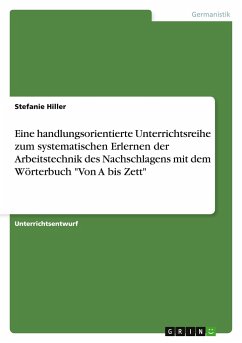 Germanistik

Stefanie Hiller

Eine handlungsorientierte Unterrichtsreihe zum systematischen Erlernen der Arbeitstechnik des Nachschlagens mit dem Wörterbuch "Von A bis Zett"

Unterrichtsentwurf

GRIN